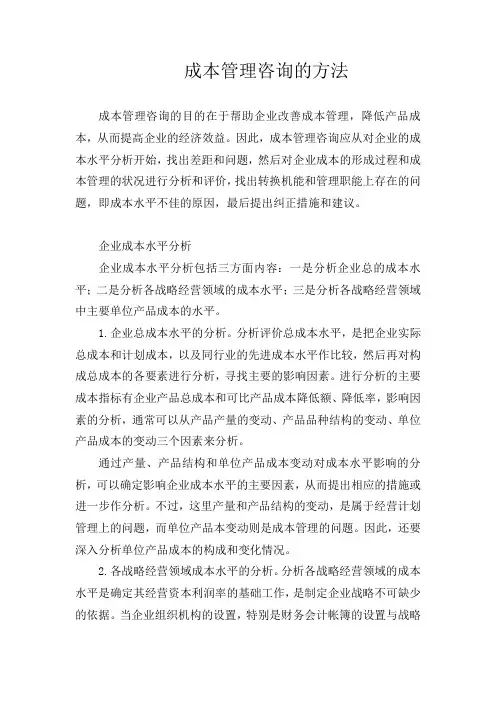 成本管理咨询的方法

成本管理咨询的目的在于帮助企业改善成本管理，降低产品成本，从而提高企业的经济效益。因此，成本管理咨询应从对企业的成本水平分析开始，找出差距和问题，然后对企业成本的形成过程和成本管理的状况进行分析和评价，找出转换机能和管理职能上存在的问题，即成本水平不佳的原因，最后提出纠正措施和建议。

企业成本水平分析

企业成本水平分析包括三方面内容：一是分析企业总的成本水平；二是分析各战略经营领域的成本水平；三是分析各战略经营领域中主要单位产品成本的水平。

1. 企业总成本水平的分析。分析评价总成本水平，是把企业实际总成本和计划成本，以及同行业的先进成本水平作比较，然后再对构成总成本的各要素进行分析，寻找主要的影响因素。进行分析的主要成本指标有企业产品总成本和可比产品成本降低额、降低率，影响因素的分析，通常可以从产品产量的变动、产品品种结构的变动、单位产品成本的变动三个因素来分析。

通过产量、产品结构和单位产品成本变动对成本水平影响的分析，可以确定影响企业成本水平的主要因素，从而提出相应的措施或进一步作分析。不过，这里产量和产品结构的变动，是属于经营计划管理上的问题，而单位产品本变动则是成本管理的问题。因此，还要深入分析单位产品成本的构成和变化情况。

2. 各战略经营领域成本水平的分析。分析各战略经营领域的成本水平是确定其经营资本利润率的基础工作，是制定企业战略不可缺少的依据。当企业组织机构的设置，特别是财务会计帐簿的设置与战略